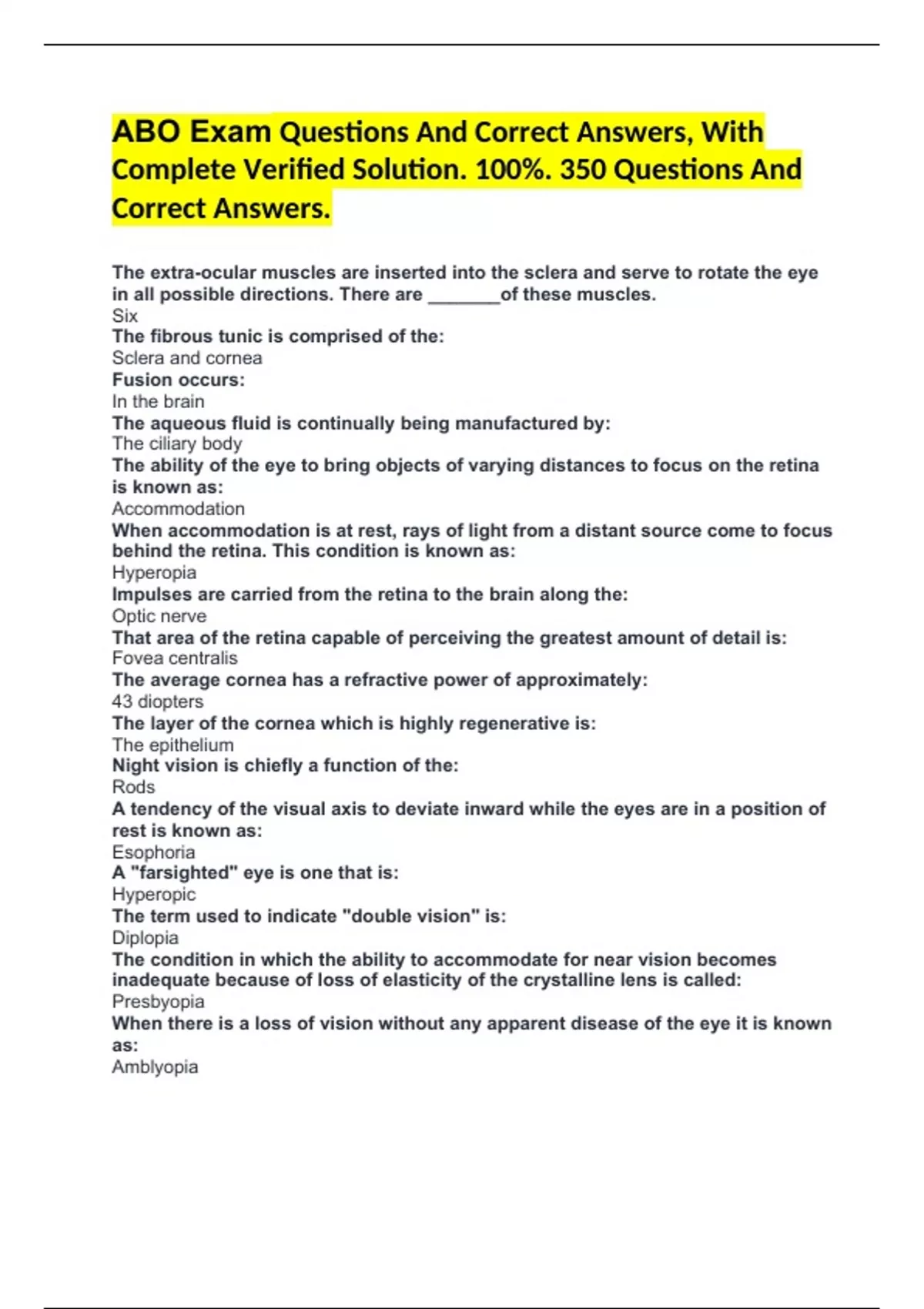 ABO Exam Questions And Correct Answers, With Complete Verified Solution. 100%. 350 Questions And Correct Answers.

The extra-ocular muscles are inserted into the sclera and serve to rotate the eye in all possible directions. There are _______of these muscles.
Six
The fibrous tunic is comprised of the:
Sclera and cornea
Fusion occurs:
In the brain
The aqueous fluid is continually being manufactured by:
The ciliary body
The ability of the eye to bring objects of varying distances to focus on the retina is known as:
Accommodation
When accommodation is at rest, rays of light from a distant source come to focus behind the retina. This condition is known as:
Hyperopia
Impulses are carried from the retina to the brain along the:
Optic nerve
That area of the retina capable of perceiving the greatest amount of detail is:
Fovea centralis
The average cornea has a refractive power of approximately:
43 diopters
The layer of the cornea which is highly regenerative is:
The epithelium
Night vision is chiefly a function of the:
Rods
A tendency of the visual axis to deviate inward while the eyes are in a position of rest is known as:
Esophoria
A "farsighted" eye is one that is:
Hyperopic
The term used to indicate "double vision" is:
Diplopia
The condition in which the ability to accommodate for near vision becomes inadequate because of loss of elasticity of the crystalline lens is called:
Presbyopia
When there is a loss of vision without any apparent disease of the eye it is known as:
Amblyopia